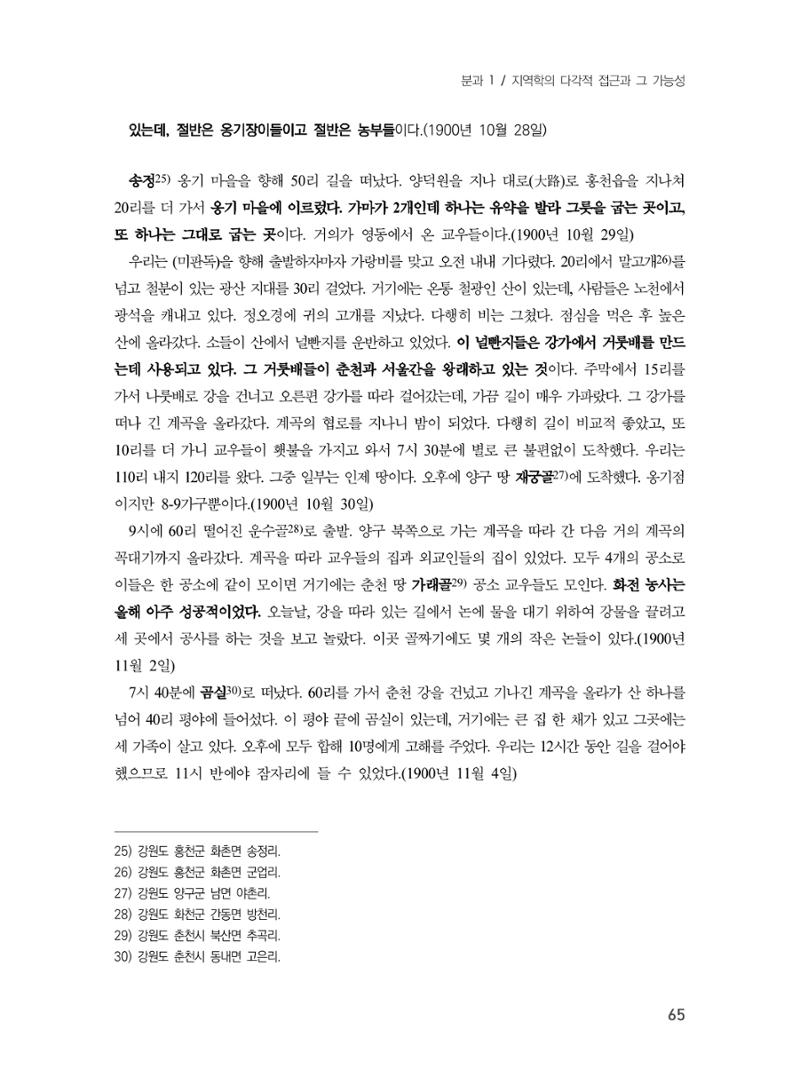 분과 1 / 지역학의 다각적 접근과 그 가능성

있는데, 절반은 옹기장이들이고 절반은 농부들이다.(1900년 10월 28일)

송정25) 옹기 마을을 향해 50리 길을 떠났다. 양덕원을 지나 대로(大路)로 홍천읍을 지나쳐 20리를 더 가서 옹기 마을에 이르렀다. 가마가 2개인데 하나는 유약을 발라 그릇을 굽는 곳이고, 또 하나는 그대로 굽는 곳이다. 거의가 영동에서 온 교우들이다.(1900년 10월 29일)

우리는 (미판독)을 향해 출발하자마자 가랑비를 맞고 오전 내내 기다렸다. 20리에서 말고개26)를 넘고 철분이 있는 광산 지대를 30리 걸었다. 거기에는 온통 철광인 산이 있는데, 사람들은 노천에서 광석을 캐내고 있다. 정오경에 귀의 고개를 지났다. 다행히 비는 그쳤다. 점심을 먹은 후 높은 산에 올라갔다. 소들이 산에서 널빤지를 운반하고 있었다. 이 널빤지들은 강가에서 거룻배를 만드는데 사용되고 있다. 그 거룻배들이 춘천과 서울간을 왕래하고 있는 것이다. 주막에서 15리를 가서 나룻배로 강을 건너고 오른편 강가를 따라 걸어갔는데, 가끔 길이 매우 가파랐다. 그 강가를 떠나 긴 계곡을 올라갔다. 계곡의 협로를 지나니 밤이 되었다. 다행히 길이 비교적 좋았고, 또 10리를 더 가니 교우들이 횃불을 가지고 와서 7시 30분에 별로 큰 불편없이 도착했다. 우리는 110리 내지 120리를 왔다. 그중 일부는 인제 땅이다. 오후에 양구 땅 재궁골27)에 도착했다. 옹기점이지만 8-9가구뿐이다.(1900년 10월 30일)

9시에 60리 떨어진 운수골28)로 출발. 양구 북쪽으로 가는 계곡을 따라 간 다음 거의 계곡의 꼭대기까지 올라갔다. 계곡을 따라 교우들의 집과 외교인들의 집이 있었다. 모두 4개의 공소로 이들은 한 공소에 같이 모이면 거기에는 춘천 땅 가래골29) 공소 교우들도 모인다. 화전 농사는 올해 아주 성공적이었다. 오늘날, 강을 따라 있는 길에서 논에 물을 대기 위하여 강물을 끌려고 세 곳에서 공사를 하는 것을 보고 놀랐다. 이곳 골짜기에도 몇 개의 작은 논들이 있다.(1900년 11월 2일)

7시 40분에 곰실30)로 떠났다. 60리를 가서 춘천 강을 건넜고 기나긴 계곡을 올라가 산 하나를 넘어 40리 평야에 들어섰다. 이 평야 끝에 곰실이 있는데, 거기에는 큰 집 한 채가 있고 그곳에는 세 가족이 살고 있다. 오후에 모두 합해 10명에게 고해를 주었다. 우리는 12시간 동안 길을 걸어야 했으므로 11시 반에야 잠자리에 들 수 있었다.(1900년 11월 4일)

25) 강원도 홍천군 화촌면 송정리.
26) 강원도 홍천군 화촌면 군업리.
27) 강원도 양구군 남면 야촌리.
28) 강원도 화천군 간동면 방천리.
29) 강원도 춘천시 북산면 추곡리.
30) 강원도 춘천시 동내면 고은리.

65